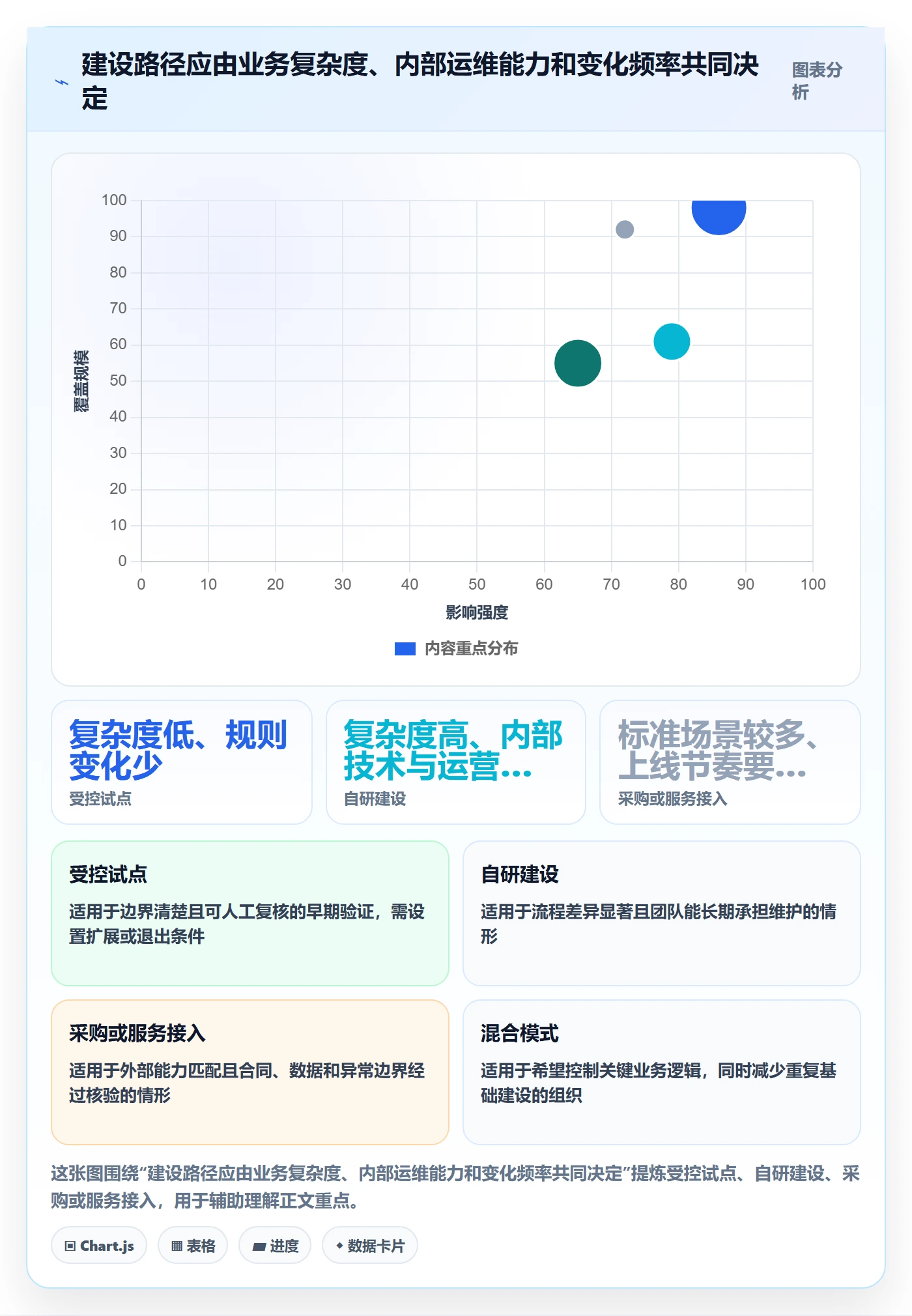 建设路径应由业务复杂度、内部运维能力和变化频率共同决定

图表分析

100
90
80
70
60
50
40
30
20
10
0

覆盖规模

0 10 20 30 40 50 60 70 80 90 100

影响强度

内容重点分布

复杂度低、规则变化少
受控试点

复杂度高、内部技术与运营...
自研建设

标准场景较多、上线节奏要...
采购或服务接入

受控试点
适用于边界清楚且可人工复核的早期验证，需设置扩展或退出条件

自研建设
适用于流程差异显著且团队能长期承担维护的情形

采购或服务接入
适用于外部能力匹配且合同、数据和异常边界经过核验的情形

混合模式
适用于希望控制关键业务逻辑，同时减少重复基础建设的组织

这张图围绕“建设路径应由业务复杂度、内部运维能力和变化频率共同决定”提炼受控试点、自研建设、采购或服务接入，用于辅助理解正文重点。

Chart.js
表格
进度
数据卡片